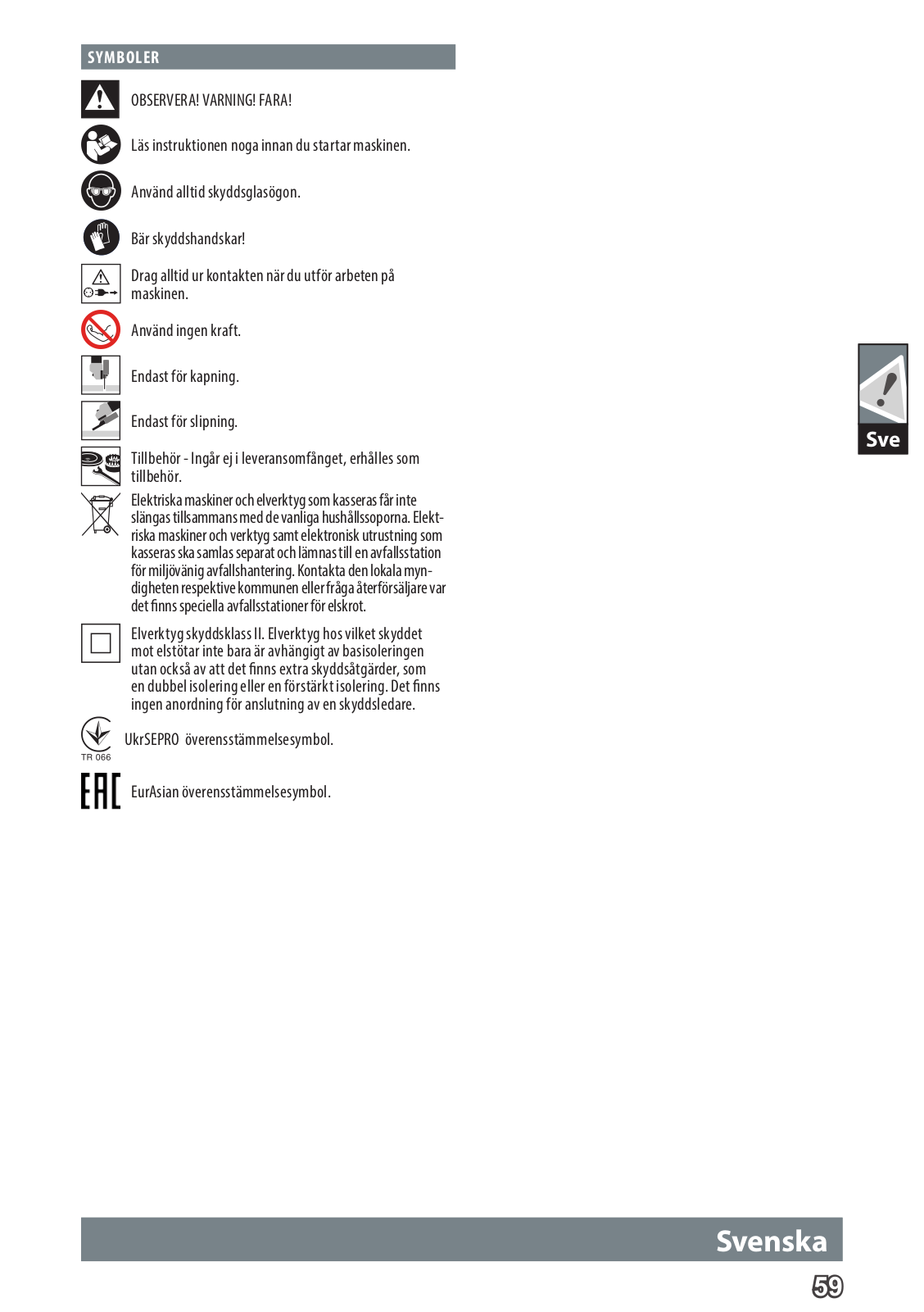 SYMBOLER

OBSERVERA! VARNING! FARA!

Läs instruktionen noga innan du startar maskinen.

Använd alltid skyddsglasögon.

Bär skyddshandskar!

Drag alltid ur kontakten när du utför arbeten på maskinen.

Använd ingen kraft.

Endast för kapning.

Endast för slipning.

Tillbehör - Ingår ej i leveransomfånget, erhålles som tillbehör.

Elektriska maskiner och elverktyg som kasseras får inte slängas tillsammans med de vanliga hushållssoporna. Elektriska maskiner och verktyg samt elektronisk utrustning som kasseras ska samlas separat och lämnas till en avfallsstation för miljövänig avfallshantering. Kontakta den lokala myndigheten respektive kommunen eller fråga återförsäljare var det finns speciella avfallsstationer för elskrot.

Elverktyg skyddsklass II. Elverktyg hos vilket skyddet mot elstötar inte bara är avhängigt av basisoleringen utan också av att det finns extra skyddsåtgärder, som en dubbel isolering eller en förstärkt isolering. Det finns ingen anordning för anslutning av en skyddsledare.

TR 066

UkrSEPRO överensstämmelsesymbol.

EAC

EurAsian överensstämmelsesymbol.

Sve

Svenska

59